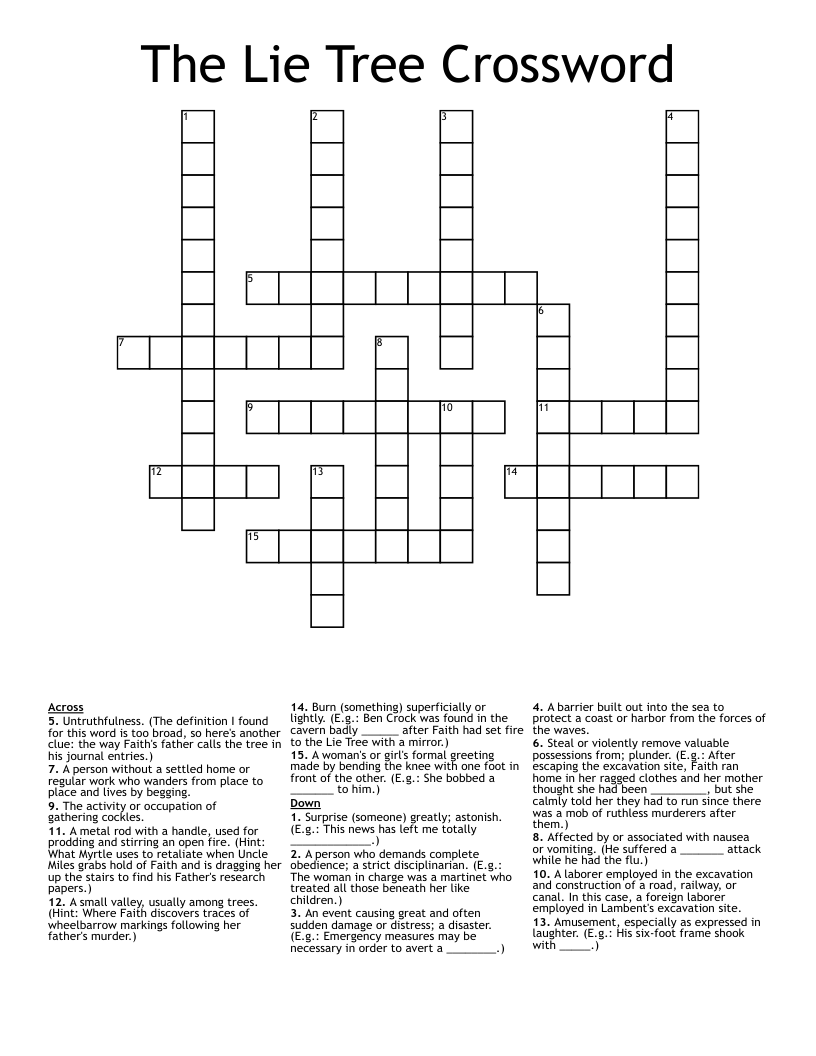 The Lie Tree Crossword

1

2

3

4

5

6

7

8

9

10

11

12

13

14

15

Across
5. Untruthfulness. (The definition I found for this word is too broad, so here's another clue: the way Faith's father calls the tree in his journal entries.)
7. A person without a settled home or regular work who wanders from place to place and lives by begging.
9. The activity or occupation of gathering cockles.
11. A metal rod with a handle, used for prodding and stirring an open fire. (Hint: What Myrtle uses to retaliate when Uncle Miles grabs hold of Faith and is dragging her up the stairs to find his Father's research papers.)
12. A small valley, usually among trees. (Hint: Where Faith discovers traces of wheelbarrow markings following her father's murder.)
14. Burn (something) superficially or lightly. (E.g.: Ben Crock was found in the cavern badly ____ after Faith had set fire to the Lie Tree with a mirror.)
15. A woman's or girl's formal greeting made by bending the knee with one foot in front of the other. (E.g.: She bobbed a ____ to him.)

Down
1. Surprise (someone) greatly; astonish. (E.g.: This news has left me totally ____.)
2. A person who demands complete obedience; a strict disciplinarian. (E.g.: The woman in charge was a martinet who treated all those beneath her like children.)
3. An event causing great and often sudden damage or distress; a disaster. (E.g.: Emergency measures may be necessary in order to avert a ____.)
4. A barrier built out into the sea to protect a coast or harbor from the forces of the waves.
6. Steal or violently remove valuable possessions from; plunder. (E.g.: After escaping the excavation site, Faith ran home in her ragged clothes and her mother thought she had been ____, but she calmly told her they had to run since there was a mob of ruthless murderers after them.)
8. Affected by or associated with nausea or vomiting. (He suffered a ____ attack while he had the flu.)
10. A laborer employed in the excavation and construction of a road, railway, or canal. In this case, a foreign laborer employed in Lambent's excavation site.
13. Amusement, especially as expressed in laughter. (E.g.: His six-foot frame shook with ____.)